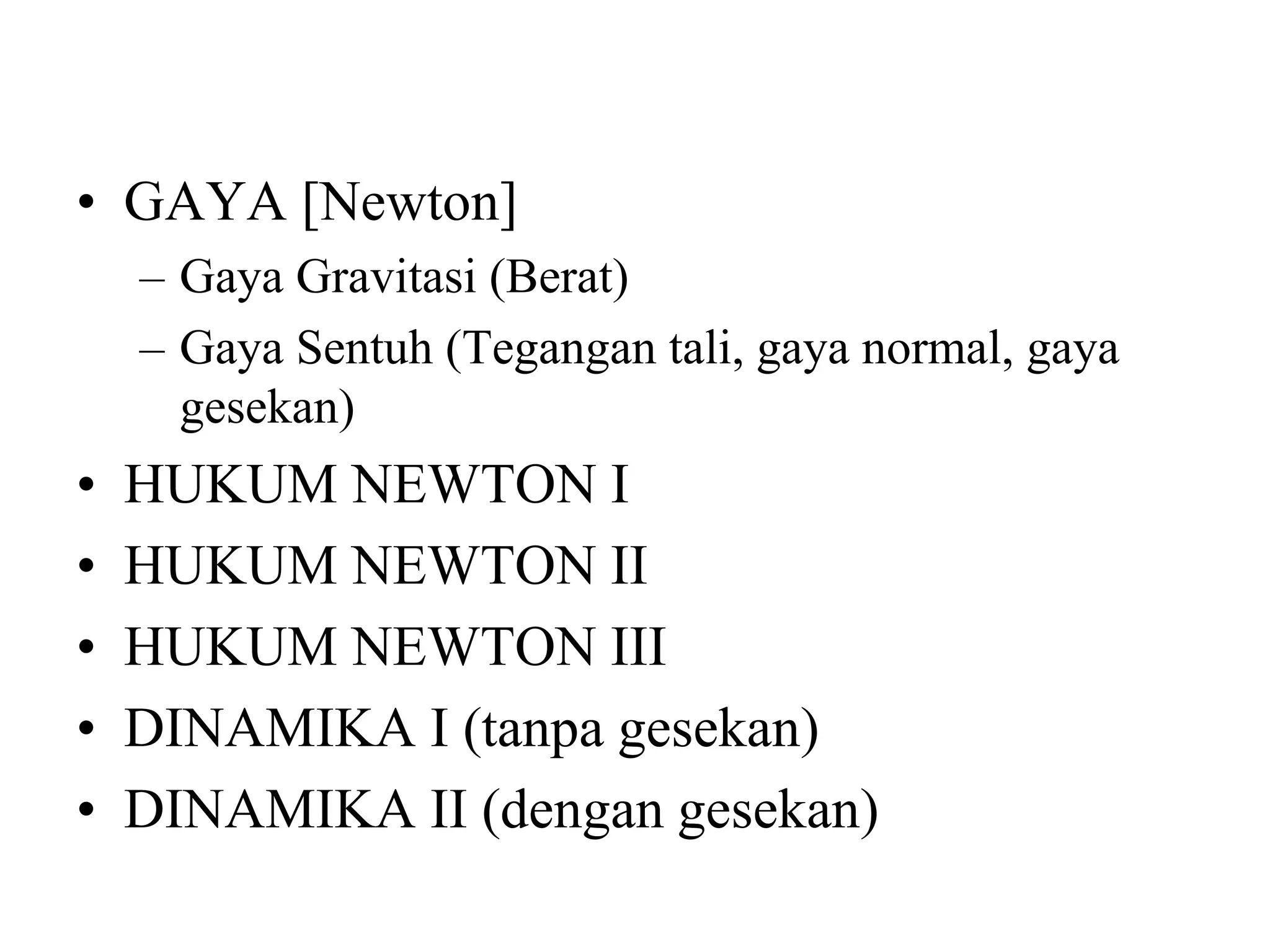 • GAYA [Newton]
– Gaya Gravitasi (Berat)
– Gaya Sentuh (Tegangan tali, gaya normal, gaya gesekan)
• HUKUM NEWTON I
• HUKUM NEWTON II
• HUKUM NEWTON III
• DINAMIKA I (tanpa gesekan)
• DINAMIKA II (dengan gesekan)